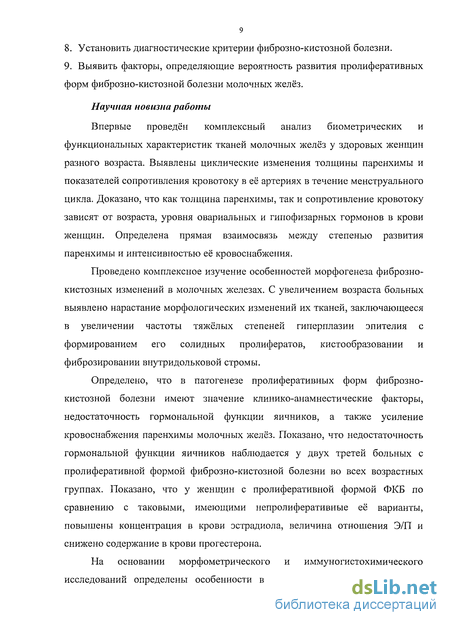 9

8. Установить диагностические критерии фиброзно-кистозной болезни.

9. Выявить факторы, определяющие вероятность развития пролиферативных форм фиброзно-кистозной болезни молочных желёз.

Научная новизна работы

Впервые проведён комплексный анализ биометрических и функциональных характеристик тканей молочных желёз у здоровых женщин разного возраста. Выявлены циклические изменения толщины паренхимы и показателей сопротивления кровотоку в её артериях в течение менструального цикла. Доказано, что как толщина паренхимы, так и сопротивление кровотоку зависят от возраста, уровня овариальных и гипофизарных гормонов в крови женщин. Определена прямая взаимосвязь между степенью развития паренхимы и интенсивностью её кровоснабжения.

Проведено комплексное изучение особенностей морфогенеза фиброзно-кистозных изменений в молочных железах. С увеличением возраста больных выявлено нарастание морфологических изменений их тканей, заключающееся в увеличении частоты тяжёлых степеней гиперплазии эпителия с формированием его солидных пролифератов, кистообразовании и фиброзировании внутридольковой стромы.

Определено, что в патогенезе пролиферативных форм фиброзно-кистозной болезни имеют значение клинико-анамнестические факторы, недостаточность гормональной функции яичников, а также усиление кровоснабжения паренхимы молочных желёз. Показано, что недостаточность гормональной функции яичников наблюдается у двух третей больных с пролиферативной формой фиброзно-кистозной болезни во всех возрастных группах. Показано, что у женщин с пролиферативной формой ФКБ по сравнению с таковыми, имеющими непролиферативные её варианты, повышены концентрация в крови эстрадиола, величина отношения Э/П и снижено содержание в крови прогестерона.

На основании морфометрического и иммуногистохимического исследований определены особенности в

dsLib.net
библиотека диссертаций